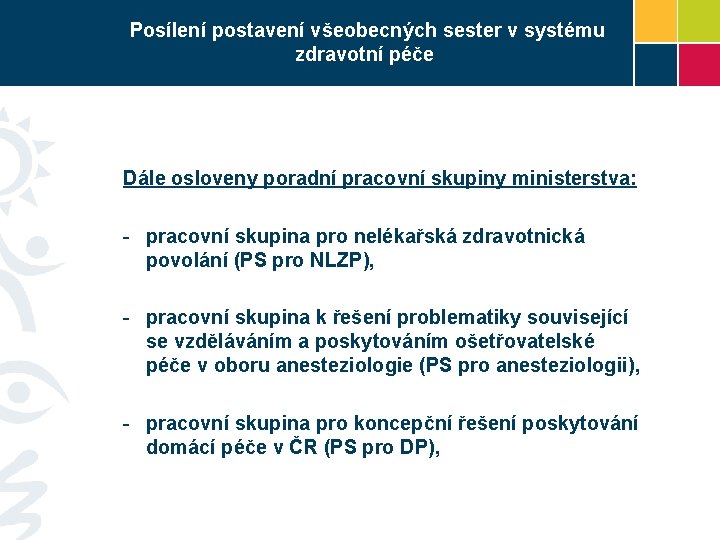 Posílení postavení všeobecných sester v systému zdravotní péče

Dále osloveny poradní pracovní skupiny ministerstva:

- pracovní skupina pro nelékařská zdravotnická povolání (PS pro NLZP),

- pracovní skupina k řešení problematiky související se vzděláváním a poskytováním ošetřovatelské péče v oboru anesteziologie (PS pro anesteziologii),

- pracovní skupina pro koncepční řešení poskytování domácí péče v ČR (PS pro DP),